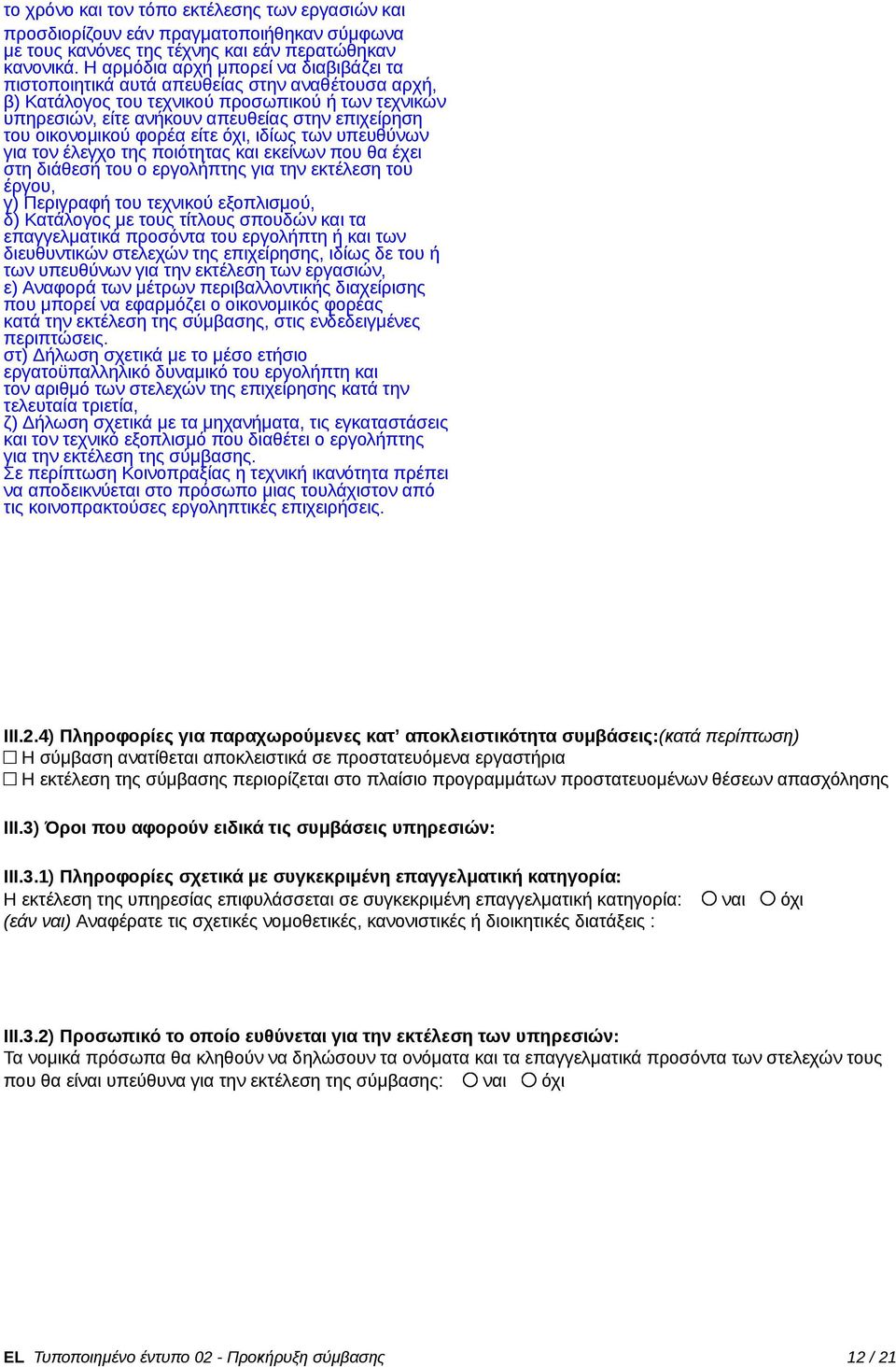 το χρόνο και τον τόπο εκτέλεσης των εργασιών και προσδιορίζουν εάν πραγματοποιήθηκαν σύμφωνα με τους κανόνες της τέχνης και εάν περατώθηκαν κανονικά. Η αρμόδια αρχή μπορεί να διαβιβάζει τα πιστοποιητικά αυτά απευθείας στην αναθέτουσα αρχή,
β) Κατάλογος του τεχνικού προσωπικού ή των τεχνικών υπηρεσιών, είτε ανήκουν απευθείας στην επιχείρηση του οικονομικού φορέα είτε όχι, ιδίως των υπευθύνων για τον έλεγχο της ποιότητας και εκείνων που θα έχει στη διάθεσή του ο εργολήπτης για την εκτέλεση του έργου,
γ) Περιγραφή του τεχνικού εξοπλισμού,
δ) Κατάλογος με τους τίτλους σπουδών και τα επαγγελματικά προσόντα του εργολήπτη ή και των διευθυντικών στελεχών της επιχείρησης, ιδίως δε του ή των υπευθύνων για την εκτέλεση των εργασιών,
ε) Αναφορά των μέτρων περιβαλλοντικής διαχείρισης που μπορεί να εφαρμόζει ο οικονομικός φορέας κατά την εκτέλεση της σύμβασης, στις ενδεδειγμένες περιπτώσεις.
στ) Δήλωση σχετικά με το μέσο ετήσιο εργατοϋπαλληλικό δυναμικό του εργολήπτη και τον αριθμό των στελεχών της επιχείρησης κατά την τελευταία τριετία,
ζ) Δήλωση σχετικά με τα μηχανήματα, τις εγκαταστάσεις και τον τεχνικό εξοπλισμό που διαθέτει ο εργολήπτης για την εκτέλεση της σύμβασης.
Σε περίπτωση Κοινοπραξίας η τεχνική ικανότητα πρέπει να αποδεικνύεται στο πρόσωπο μιας τουλάχιστον από τις κοινοπρακτούσες εργοληπτικές επιχειρήσεις.

III.2.4) Πληροφορίες για παραχωρούμενες κατ' αποκλειστικότητα συμβάσεις:(κατά περίπτωση)
☐ Η σύμβαση ανατίθεται αποκλειστικά σε προστατευόμενα εργαστήρια
☐ Η εκτέλεση της σύμβασης περιορίζεται στο πλαίσιο προγραμμάτων προστατευομένων θέσεων απασχόλησης

III.3) Όροι που αφορούν ειδικά τις συμβάσεις υπηρεσιών:

III.3.1) Πληροφορίες σχετικά με συγκεκριμένη επαγγελματική κατηγορία:
Η εκτέλεση της υπηρεσίας επιφυλάσσεται σε συγκεκριμένη επαγγελματική κατηγορία: ○ ναι ○ όχι
(εάν ναι) Αναφέρατε τις σχετικές νομοθετικές, κανονιστικές ή διοικητικές διατάξεις :

III.3.2) Προσωπικό το οποίο ευθύνεται για την εκτέλεση των υπηρεσιών:
Τα νομικά πρόσωπα θα κληθούν να δηλώσουν τα ονόματα και τα επαγγελματικά προσόντα των στελεχών τους που θα είναι υπεύθυνα για την εκτέλεση της σύμβασης: ○ ναι ○ όχι

EL Τυποποιημένο έντυπο 02 - Προκήρυξη σύμβασης 12 / 21